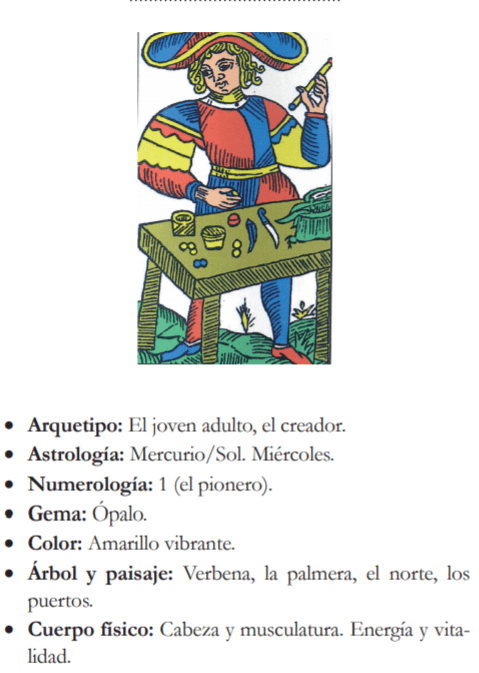 - **Arquetipo:** El joven adulto, el creador.
- **Astrología:** Mercurio/Sol. Miércoles.
- **Numerología:** 1 (el pionero).
- **Gema:** Ópalo.
- **Color:** Amarillo vibrante.
- **Árbol y paisaje:** Verbena, la palmera, el norte, los puertos.
- **Cuerpo físico:** Cabeza y musculatura. Energía y vitalidad.